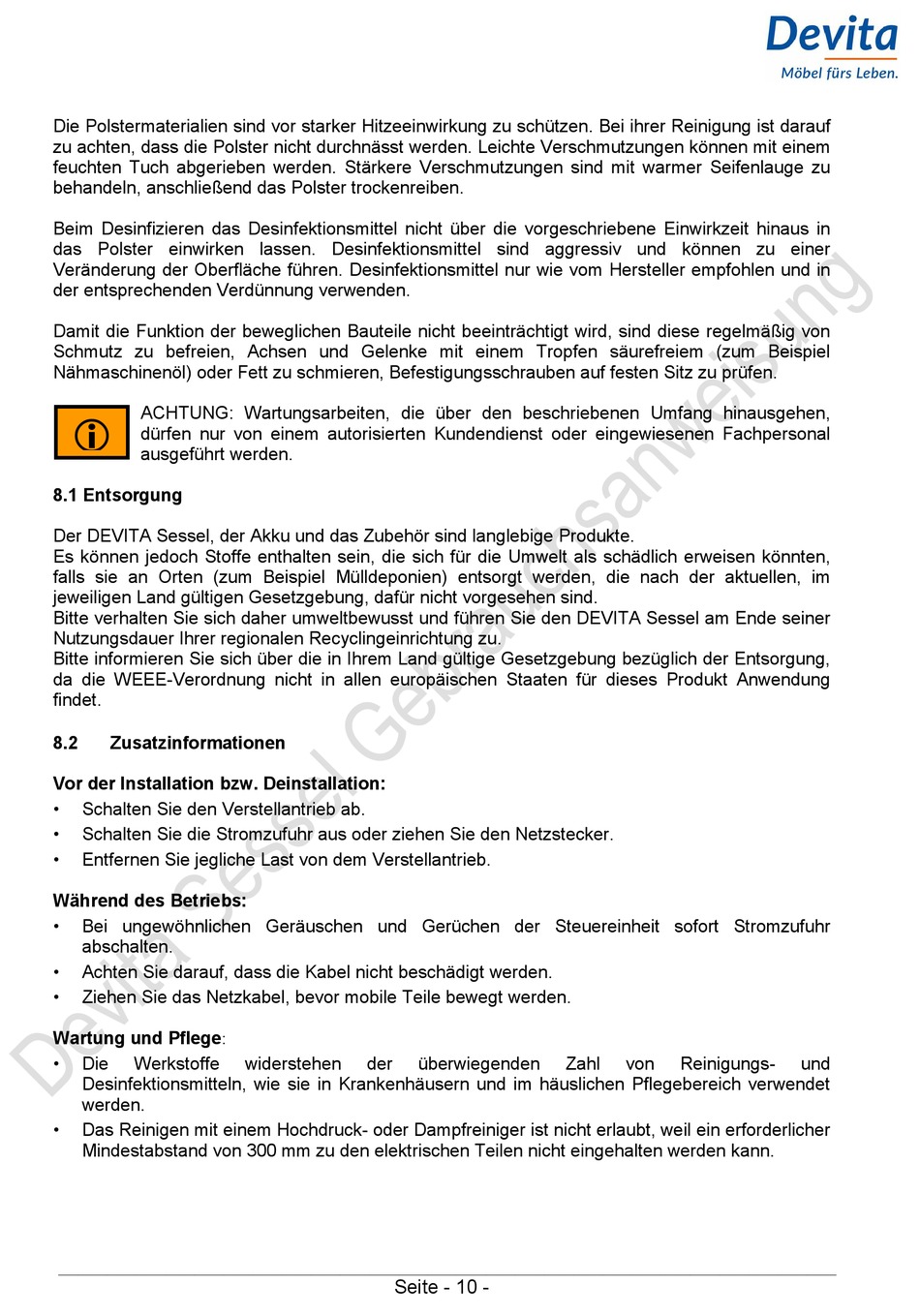 Devita
Möbel fürs Leben.

Die Polstermaterialien sind vor starker Hitzeeinwirkung zu schützen. Bei ihrer Reinigung ist darauf zu achten, dass die Polster nicht durchnässt werden. Leichte Verschmutzungen können mit einem feuchten Tuch abgerieben werden. Stärkere Verschmutzungen sind mit warmer Seifenlauge zu behandeln, anschließend das Polster trockenreiben.

Beim Desinfizieren das Desinfektionsmittel nicht über die vorgeschriebene Einwirkzeit hinaus in das Polster einwirken lassen. Desinfektionsmittel sind aggressiv und können zu einer Veränderung der Oberfläche führen. Desinfektionsmittel nur wie vom Hersteller empfohlen und in der entsprechenden Verdünnung verwenden.

Damit die Funktion der beweglichen Bauteile nicht beeinträchtigt wird, sind diese regelmäßig von Schmutz zu befreien, Achsen und Gelenke mit einem Tropfen säurefreiem (zum Beispiel Nähmaschinenöl) oder Fett zu schmieren, Befestigungsschrauben auf festen Sitz zu prüfen.

ACHTUNG: Wartungsarbeiten, die über den beschriebenen Umfang hinausgehen, dürfen nur von einem autorisierten Kundendienst oder eingewiesenen Fachpersonal ausgeführt werden.

8.1 Entsorgung

Der DEVITA Sessel, der Akku und das Zubehör sind langlebige Produkte.
Es können jedoch Stoffe enthalten sein, die sich für die Umwelt als schädlich erweisen könnten, falls sie an Orten (zum Beispiel Mülldeponien) entsorgt werden, die nach der aktuellen, im jeweiligen Land gültigen Gesetzgebung, dafür nicht vorgesehen sind.
Bitte verhalten Sie sich daher umweltbewusst und führen Sie den DEVITA Sessel am Ende seiner Nutzungsdauer Ihrer regionalen Recyclingeinrichtung zu.
Bitte informieren Sie sich über die in Ihrem Land gültige Gesetzgebung bezüglich der Entsorgung, da die WEEE-Verordnung nicht in allen europäischen Staaten für dieses Produkt Anwendung findet.

8.2 Zusatzinformationen

Vor der Installation bzw. Deinstallation:
• Schalten Sie den Verstellantrieb ab.
• Schalten Sie die Stromzufuhr aus oder ziehen Sie den Netzstecker.
• Entfernen Sie jegliche Last von dem Verstellantrieb.

Während des Betriebs:
• Bei ungewöhnlichen Geräuschen und Gerüchen der Steuereinheit sofort Stromzufuhr abschalten.
• Achten Sie darauf, dass die Kabel nicht beschädigt werden.
• Ziehen Sie das Netzkabel, bevor mobile Teile bewegt werden.

Wartung und Pflege:
• Die Werkstoffe widerstehen der überwiegenden Zahl von Reinigungs- und Desinfektionsmitteln, wie sie in Krankenhäusern und im häuslichen Pflegebereich verwendet werden.
• Das Reinigen mit einem Hochdruck- oder Dampfreiniger ist nicht erlaubt, weil ein erforderlicher Mindestabstand von 300 mm zu den elektrischen Teilen nicht eingehalten werden kann.

Devita Sessel Gebrauchsanweisung

Seite - 10 -